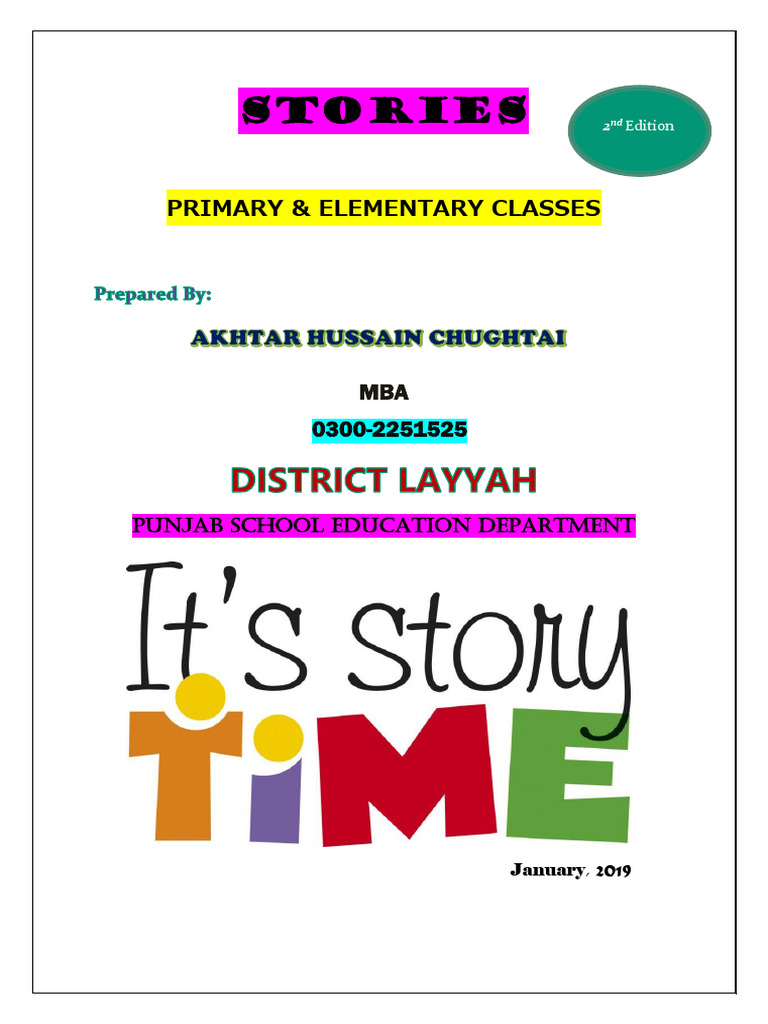 STORIES

$2^{nd}$ Edition

PRIMARY & ELEMENTARY CLASSES

Prepared By:

AKHTAR HUSSAIN CHUGHTAI

MBA

0300-2251525

DISTRICT LAYYAH

PUNJAB SCHOOL EDUCATION DEPARTMENT

It's story TiME

January, 2019